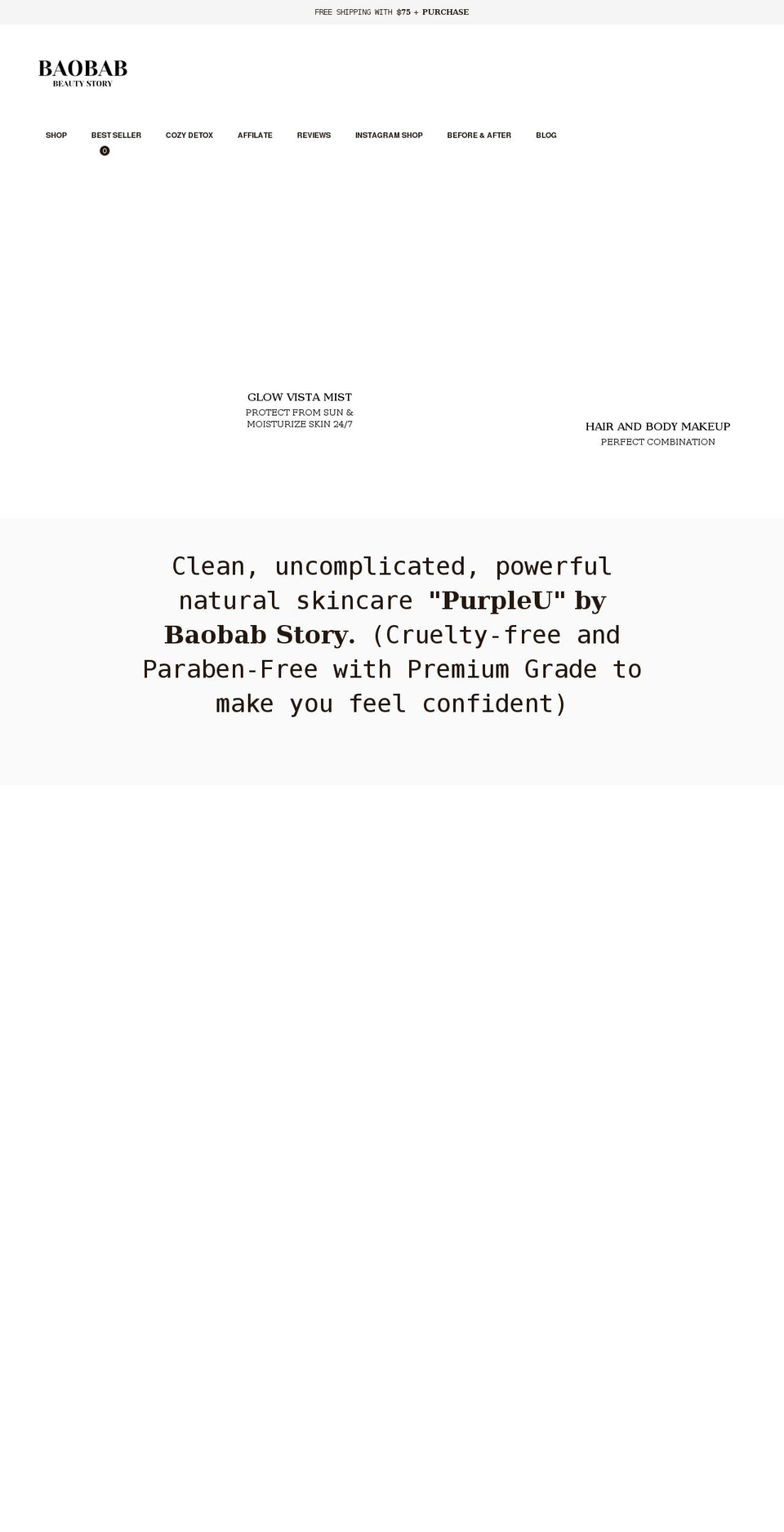 FREE SHIPPING WITH $75 + PURCHASE

BAOBAB
BEAUTY STORY

SHOP BEST SELLER COZY DETOX AFFILATE REVIEWS INSTAGRAM SHOP BEFORE & AFTER BLOG

0

GLOW VISTA MIST
PROTECT FROM SUN & MOISTURIZE SKIN 24/7

HAIR AND BODY MAKEUP
PERFECT COMBINATION

Clean, uncomplicated, powerful natural skincare "PurpleU" by Baobab Story. (Cruelty-free and Paraben-Free with Premium Grade to make you feel confident)